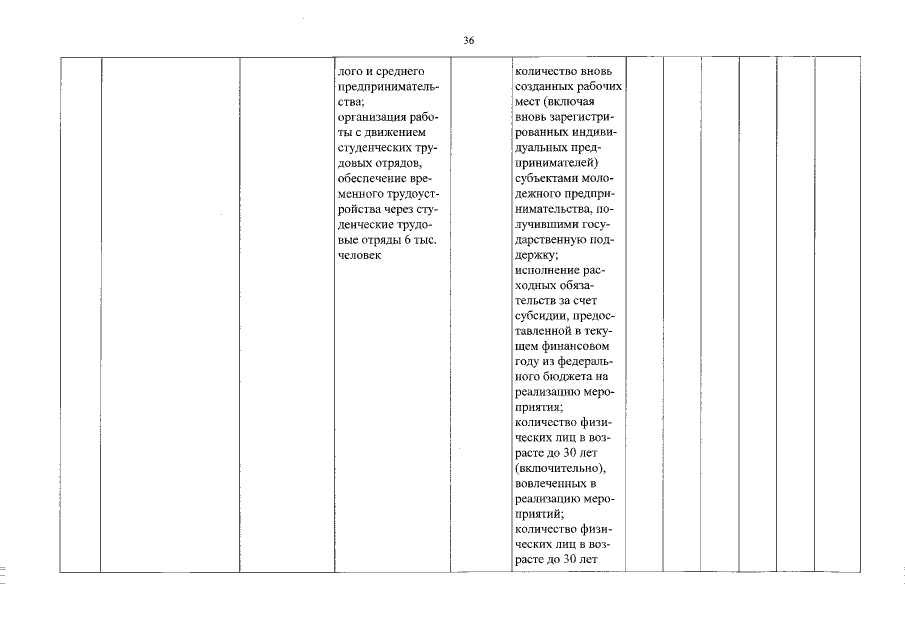 36

| | | | лого и среднего предпринимательства; организация работы с движением студенческих трудовых отрядов, обеспечение временного трудоустройства через студенческие трудовые отряды 6 тыс. человек | | количество вновь созданных рабочих мест (включая вновь зарегистрированных индивидуальных предпринимателей) субъектами молодежного предпринимательства, получившими государственную поддержку; исполнение расходных обязательств за счет субсидии, предоставленной в текущем финансовом году из федерального бюджета на реализацию мероприятия; количество физических лиц в возрасте до 30 лет (включительно), вовлеченных в реализацию мероприятий; количество физических лиц в возрасте до 30 лет | | | | | | |
|---|---|---|---|---|---|---|---|---|---|---|---|